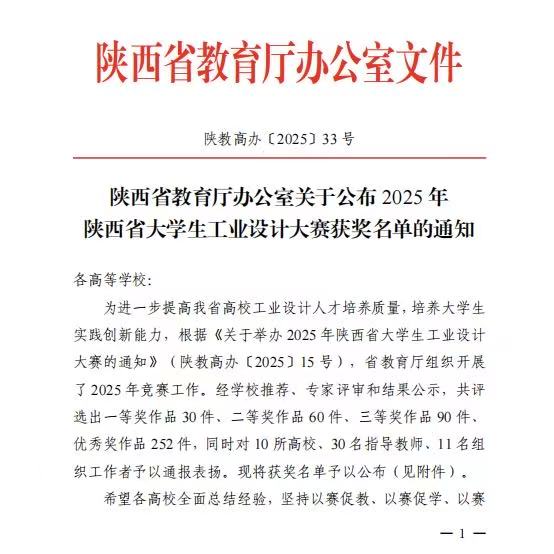 陕西省教育厅办公室文件

陕教高办〔2025〕33号

陕西省教育厅办公室关于公布2025年陕西省大学生工业设计大赛获奖名单的通知

各高等学校：

为进一步提高我省高校工业设计人才培养质量，培养大学生实践创新能力，根据《关于举办2025年陕西省大学生工业设计大赛的通知》（陕教高办〔2025〕15号），省教育厅组织开展了2025年竞赛工作。经学校推荐、专家评审和结果公示，共评选出一等奖作品30件、二等奖作品60件、三等奖作品90件、优秀奖作品252件，同时对10所高校、30名指导教师、11名组织工作者予以通报表扬。现将获奖名单予以公布（见附件）。

希望各高校全面总结经验，坚持以赛促教、以赛促学、以赛

— 1 —